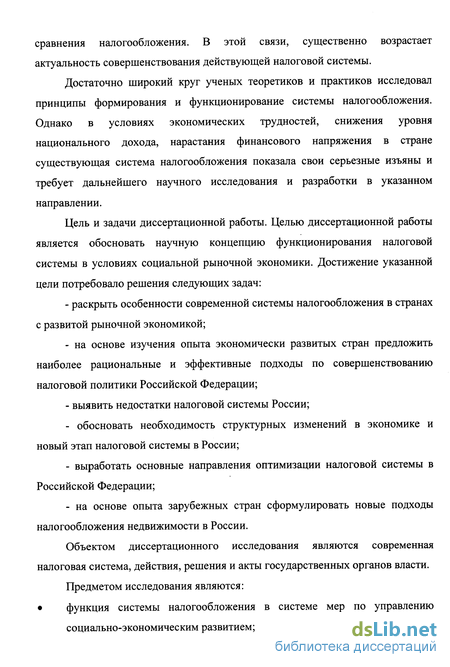 сравнения налогообложения. В этой связи, существенно возрастает актуальность совершенствования действующей налоговой системы.

Достаточно широкий круг ученых теоретиков и практиков исследовал принципы формирования и функционирование системы налогообложения. Однако в условиях экономических трудностей, снижения уровня национального дохода, нарастания финансового напряжения в стране существующая система налогообложения показала свои серьезные изъяны и требует дальнейшего научного исследования и разработки в указанном направлении.

Цель и задачи диссертационной работы. Целью диссертационной работы является обосновать научную концепцию функционирования налоговой системы в условиях социальной рыночной экономики. Достижение указанной цели потребовало решения следующих задач:

- раскрыть особенности современной системы налогообложения в странах с развитой рыночной экономикой;

- на основе изучения опыта экономически развитых стран предложить наиболее рациональные и эффективные подходы по совершенствованию налоговой политики Российской Федерации;

- выявить недостатки налоговой системы России;

- обосновать необходимость структурных изменений в экономике и новый этап налоговой системы в России;

- выработать основные направления оптимизации налоговой системы в Российской Федерации;

- на основе опыта зарубежных стран сформулировать новые подходы налогообложения недвижимости в России.

Объектом диссертационного исследования являются современная налоговая система, действия, решения и акты государственных органов власти.

Предметом исследования являются:

• функция системы налогообложения в системе мер по управлению социально-экономическим развитием;

dsLib.net
библиотека диссертаций